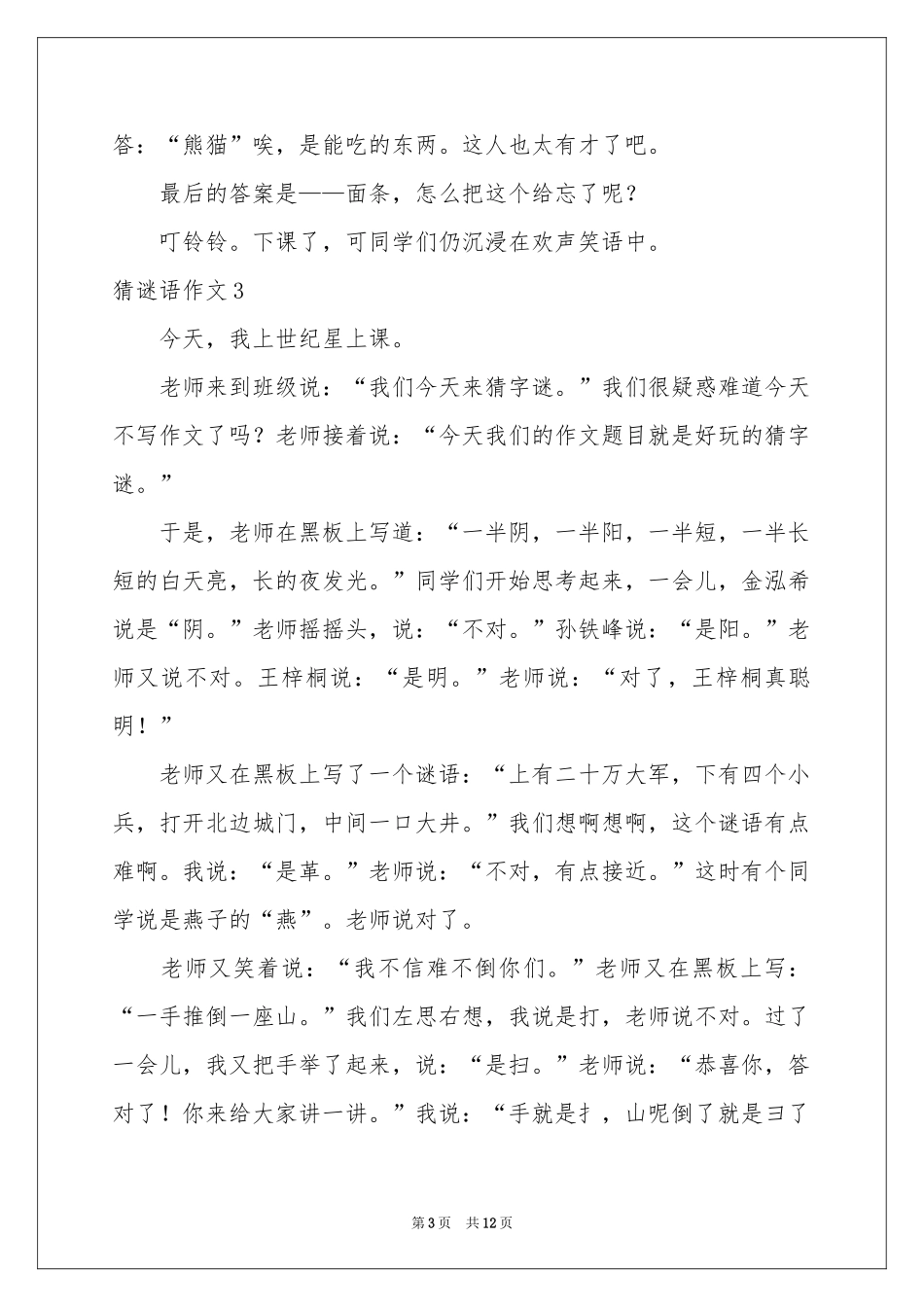 答：“熊猫”唉，是能吃的东两。这人也太有才了吧。

最后的答案是——面条，怎么把这个给忘了呢？

叮铃铃。下课了，可同学们仍沉浸在欢声笑语中。

猜谜语作文3

今天，我上世纪星上课。

老师来到班级说：“我们今天来猜字谜。”我们很疑惑难道今天不写作文了吗？老师接着说：“今天我们的作文题目就是好玩的猜字谜。”

于是，老师在黑板上写道：“一半阴，一半阳，一半短，一半长短的白天亮，长的夜发光。”同学们开始思考起来，一会儿，金泓希说是“阴。”老师摇摇头，说：“不对。”孙铁峰说：“是阳。”老师又说不对。王梓桐说：“是明。”老师说：“对了，王梓桐真聪明！”

老师又在黑板上写了一个谜语：“上有二十万大军，下有四个小兵，打开北边城门，中间一口大井。”我们想啊想啊，这个谜语有点难啊。我说：“是革。”老师说：“不对，有点接近。”这时有个同学说是燕子的“燕”。老师说对了。

老师又笑着说：“我不信难不倒你们。”老师又在黑板上写：“一手推倒一座山。”我们左思右想，我说是打，老师说不对。过了一会儿，我又把手举了起来，说：“是扫。”老师说：“恭喜你，答对了！你来给大家讲一讲。”我说：“手就是扌，山呢倒了就是彐了

第3页　共12页